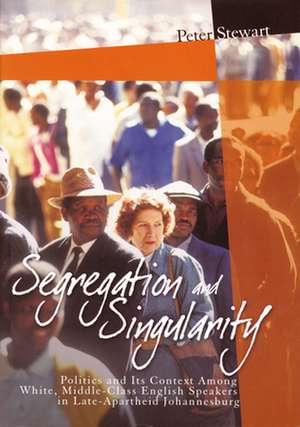 Peter Stewart

Segregation and Singularity

Politics and Its Context Among White, Middle-Class English Speakers in Late-Apartheid Johannesburg